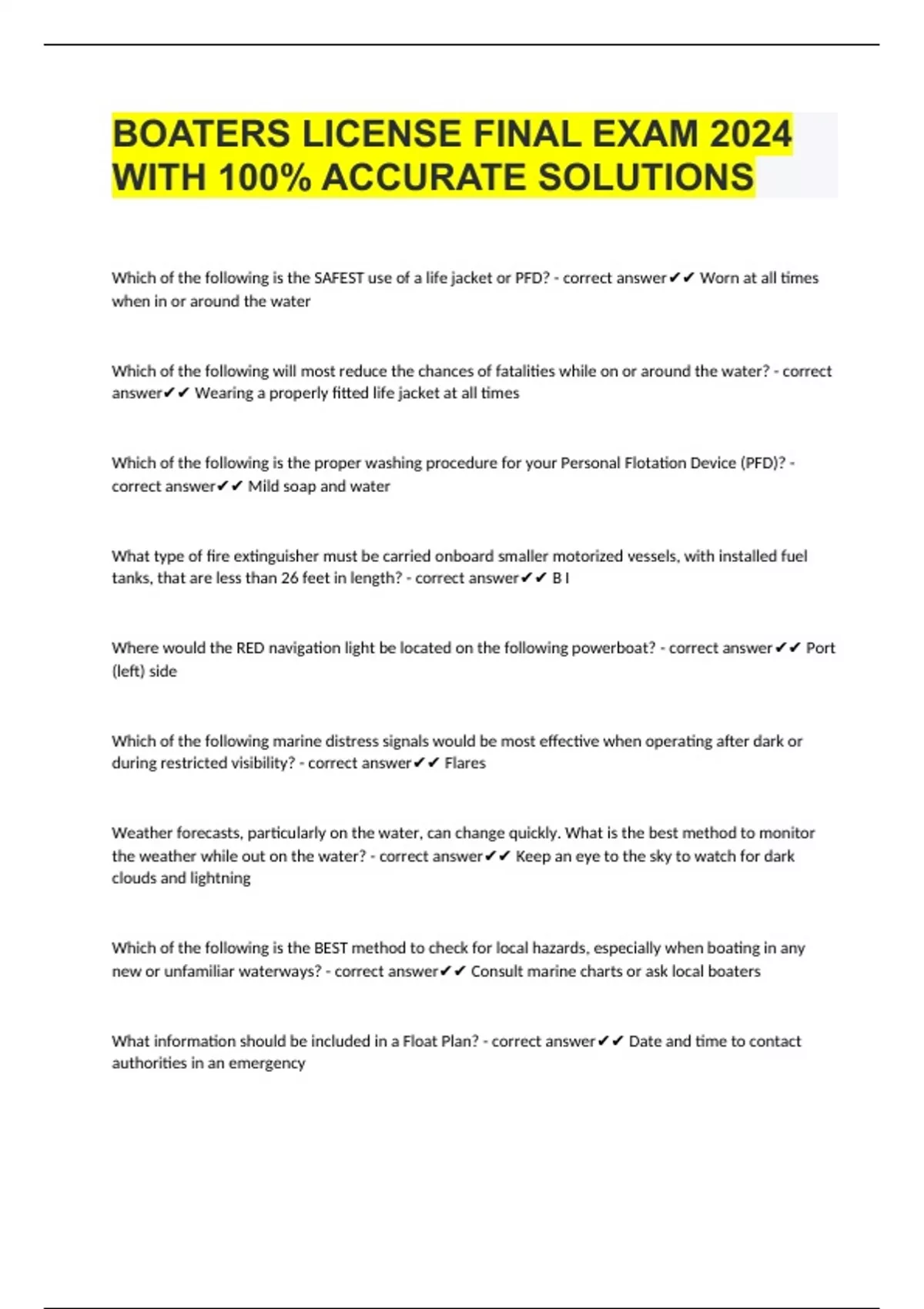 BOATERS LICENSE FINAL EXAM 2024 WITH 100% ACCURATE SOLUTIONS

Which of the following is the SAFEST use of a life jacket or PFD? - correct answer✔✔ Worn at all times when in or around the water

Which of the following will most reduce the chances of fatalities while on or around the water? - correct answer✔✔ Wearing a properly fitted life jacket at all times

Which of the following is the proper washing procedure for your Personal Flotation Device (PFD)? - correct answer✔✔ Mild soap and water

What type of fire extinguisher must be carried onboard smaller motorized vessels, with installed fuel tanks, that are less than 26 feet in length? - correct answer✔✔ B I

Where would the RED navigation light be located on the following powerboat? - correct answer✔✔ Port (left) side

Which of the following marine distress signals would be most effective when operating after dark or during restricted visibility? - correct answer✔✔ Flares

Weather forecasts, particularly on the water, can change quickly. What is the best method to monitor the weather while out on the water? - correct answer✔✔ Keep an eye to the sky to watch for dark clouds and lightning

Which of the following is the BEST method to check for local hazards, especially when boating in any new or unfamiliar waterways? - correct answer✔✔ Consult marine charts or ask local boaters

What information should be included in a Float Plan? - correct answer✔✔ Date and time to contact authorities in an emergency